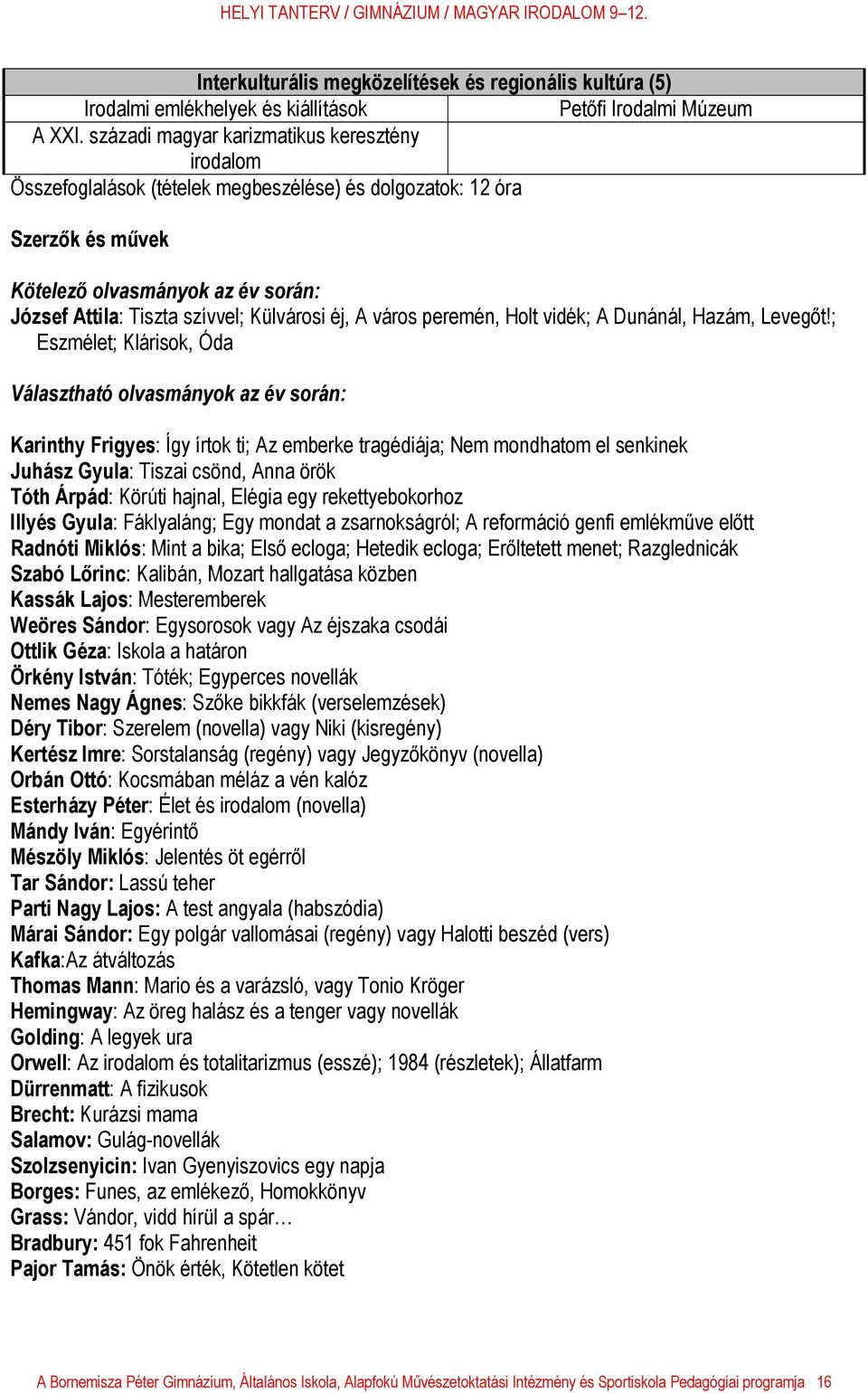 HELYI TANTERV / GIMNÁZIUM / MAGYAR IRODALOM 9–12.

| Interkulturális megközelítések és regionális kultúra (5) | |
|---|---|
| Irodalmi emlékhelyek és kiállítások | Petőfi Irodalmi Múzeum |
| A XXI. századi magyar karizmatikus keresztény irodalom | |

Összefoglalások (tételek megbeszélése) és dolgozatok: 12 óra

Szerzők és művek

Kötelező olvasmányok az év során:
József Attila: Tiszta szívvel; Külvárosi éj, A város peremén, Holt vidék; A Dunánál, Hazám, Levegőt!; Eszmélet; Klárisok, Óda

Választható olvasmányok az év során:

Karinthy Frigyes: Így írtok ti; Az emberke tragédiája; Nem mondhatom el senkinek
Juhász Gyula: Tiszai csönd, Anna örök
Tóth Árpád: Körúti hajnal, Elégia egy rekettyebokorhoz
Illyés Gyula: Fáklyaláng; Egy mondat a zsarnokságról; A reformáció genfi emlékműve előtt
Radnóti Miklós: Mint a bika; Első ecloga; Hetedik ecloga; Erőltetett menet; Razglednicák
Szabó Lőrinc: Kalibán, Mozart hallgatása közben
Kassák Lajos: Mesteremberek
Weöres Sándor: Egysorosok vagy Az éjszaka csodái
Ottlik Géza: Iskola a határon
Örkény István: Tóték; Egyperces novellák
Nemes Nagy Ágnes: Szőke bikkfák (verselemzések)
Déry Tibor: Szerelem (novella) vagy Niki (kisregény)
Kertész Imre: Sorstalanság (regény) vagy Jegyzőkönyv (novella)
Orbán Ottó: Kocsmában méláz a vén kalóz
Esterházy Péter: Élet és irodalom (novella)
Mándy Iván: Egyérintő
Mészöly Miklós: Jelentés öt egérről
Tar Sándor: Lassú teher
Parti Nagy Lajos: A test angyala (habszódia)
Márai Sándor: Egy polgár vallomásai (regény) vagy Halotti beszéd (vers)
Kafka:Az átváltozás
Thomas Mann: Mario és a varázsló, vagy Tonio Kröger
Hemingway: Az öreg halász és a tenger vagy novellák
Golding: A legyek ura
Orwell: Az irodalom és totalitarizmus (esszé); 1984 (részletek); Állatfarm
Dürrenmatt: A fizikusok
Brecht: Kurázsi mama
Salamov: Gulág-novellák
Szolzsenyicin: Ivan Gyenyiszovics egy napja
Borges: Funes, az emlékező, Homokkönyv
Grass: Vándor, vidd hírül a spár…
Bradbury: 451 fok Fahrenheit
Pajor Tamás: Önök érték, Kötetlen kötet

A Bornemisza Péter Gimnázium, Általános Iskola, Alapfokú Művészetoktatási Intézmény és Sportiskola Pedagógiai programja 16